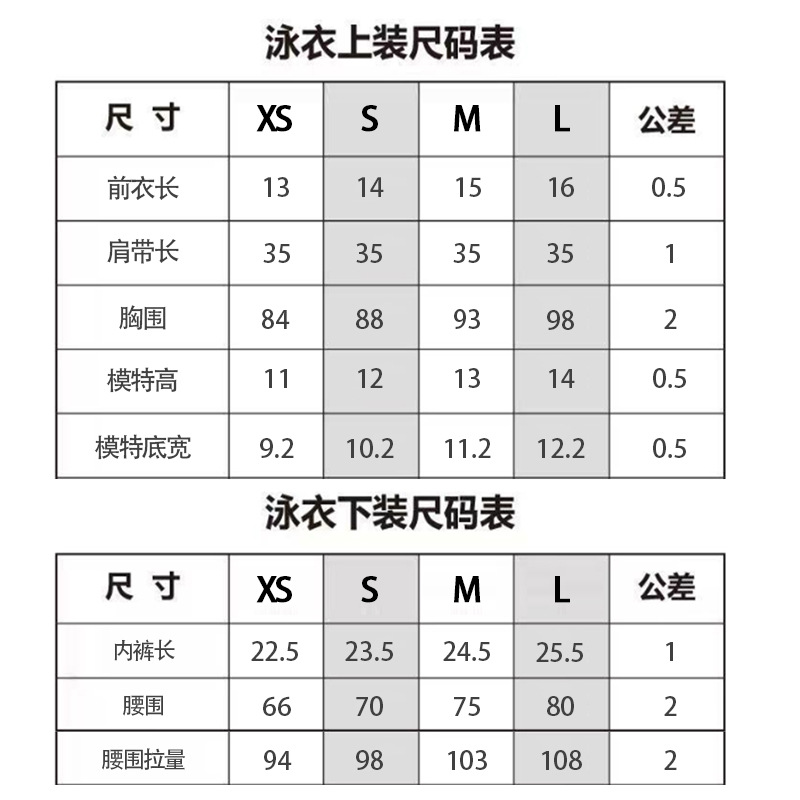 泳衣上装尺码表

| 尺 寸 | XS | S | M | L | 公差 |
|---|---|---|---|---|---|
| 前衣长 | 13 | 14 | 15 | 16 | 0.5 |
| 肩带长 | 35 | 35 | 35 | 35 | 1 |
| 胸围 | 84 | 88 | 93 | 98 | 2 |
| 模特高 | 11 | 12 | 13 | 14 | 0.5 |
| 模特底宽 | 9.2 | 10.2 | 11.2 | 12.2 | 0.5 |

泳衣下装尺码表

| 尺 寸 | XS | S | M | L | 公差 |
|---|---|---|---|---|---|
| 内裤长 | 22.5 | 23.5 | 24.5 | 25.5 | 1 |
| 腰围 | 66 | 70 | 75 | 80 | 2 |
| 腰围拉量 | 94 | 98 | 103 | 108 | 2 |